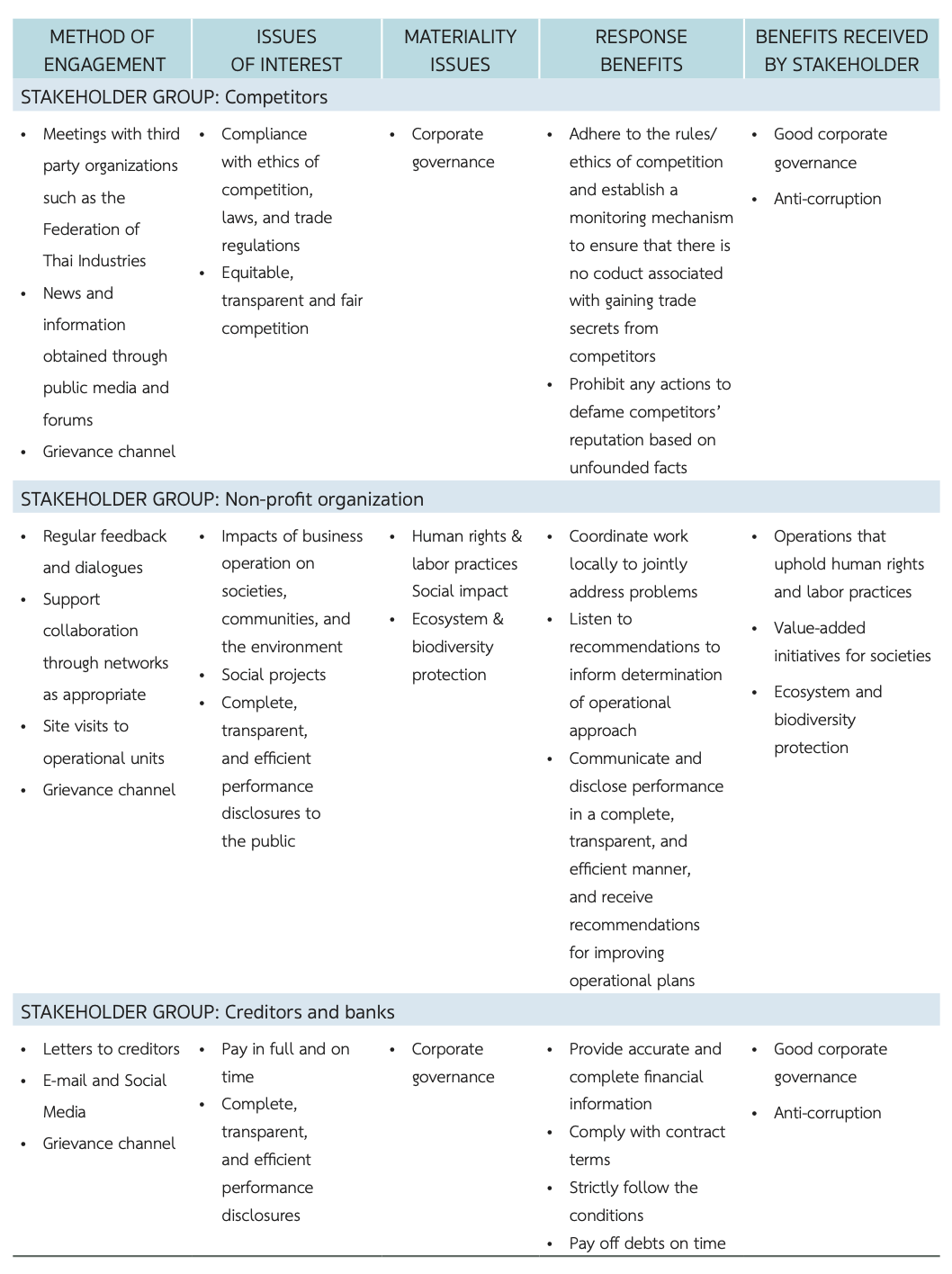 | METHOD OF ENGAGEMENT | ISSUES OF INTEREST | MATERIALITY ISSUES | RESPONSE BENEFITS | BENEFITS RECEIVED BY STAKEHOLDER |
|---|---|---|---|---|
| STAKEHOLDER GROUP: Competitors | | | | |
| • Meetings with third party organizations such as the Federation of Thai Industries • News and information obtained through public media and forums • Grievance channel | • Compliance with ethics of competition, laws, and trade regulations • Equitable, transparent and fair competition | • Corporate governance | • Adhere to the rules/ ethics of competition and establish a monitoring mechanism to ensure that there is no coduct associated with gaining trade secrets from competitors • Prohibit any actions to defame competitors' reputation based on unfounded facts | • Good corporate governance • Anti-corruption |
| STAKEHOLDER GROUP: Non-profit organization | | | | |
| • Regular feedback and dialogues • Support collaboration through networks as appropriate • Site visits to operational units • Grievance channel | • Impacts of business operation on societies, communities, and the environment • Social projects • Complete, transparent, and efficient performance disclosures to the public | • Human rights & labor practices Social impact • Ecosystem & biodiversity protection | • Coordinate work locally to jointly address problems • Listen to recommendations to inform determination of operational approach • Communicate and disclose performance in a complete, transparent, and efficient manner, and receive recommendations for improving operational plans | • Operations that uphold human rights and labor practices • Value-added initiatives for societies • Ecosystem and biodiversity protection |
| STAKEHOLDER GROUP: Creditors and banks | | | | |
| • Letters to creditors • E-mail and Social Media • Grievance channel | • Pay in full and on time • Complete, transparent, and efficient performance disclosures | • Corporate governance | • Provide accurate and complete financial information • Comply with contract terms • Strictly follow the conditions • Pay off debts on time | • Good corporate governance • Anti-corruption |